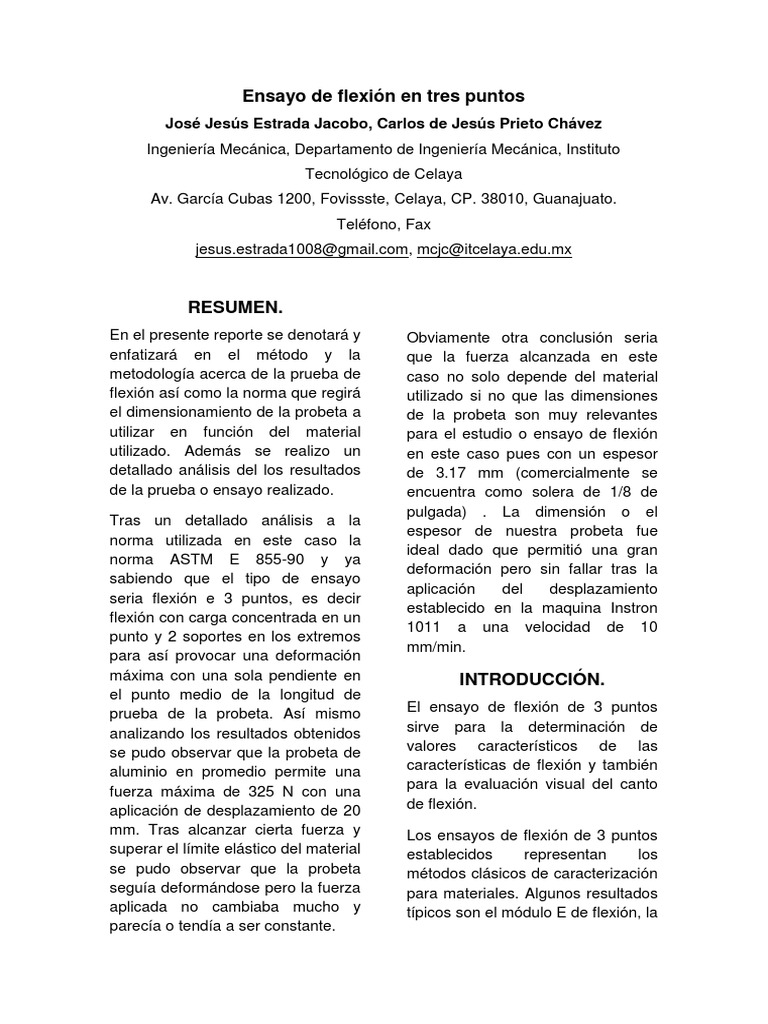 Ensayo de flexión en tres puntos

José Jesús Estrada Jacobo, Carlos de Jesús Prieto Chávez

Ingeniería Mecánica, Departamento de Ingeniería Mecánica, Instituto Tecnológico de Celaya

Av. García Cubas 1200, Fovissste, Celaya, CP. 38010, Guanajuato.

Teléfono, Fax

jesus.estrada1008@gmail.com, mcjc@itcelaya.edu.mx

RESUMEN.

En el presente reporte se denotará y enfatizará en el método y la metodología acerca de la prueba de flexión así como la norma que regirá el dimensionamiento de la probeta a utilizar en función del material utilizado. Además se realizo un detallado análisis del los resultados de la prueba o ensayo realizado.

Tras un detallado análisis a la norma utilizada en este caso la norma ASTM E 855-90 y ya sabiendo que el tipo de ensayo seria flexión e 3 puntos, es decir flexión con carga concentrada en un punto y 2 soportes en los extremos para así provocar una deformación máxima con una sola pendiente en el punto medio de la longitud de prueba de la probeta. Así mismo analizando los resultados obtenidos se pudo observar que la probeta de aluminio en promedio permite una fuerza máxima de 325 N con una aplicación de desplazamiento de 20 mm. Tras alcanzar cierta fuerza y superar el límite elástico del material se pudo observar que la probeta seguía deformándose pero la fuerza aplicada no cambiaba mucho y parecía o tendía a ser constante.

Obviamente otra conclusión seria que la fuerza alcanzada en este caso no solo depende del material utilizado si no que las dimensiones de la probeta son muy relevantes para el estudio o ensayo de flexión en este caso pues con un espesor de 3.17 mm (comercialmente se encuentra como solera de 1/8 de pulgada) . La dimensión o el espesor de nuestra probeta fue ideal dado que permitió una gran deformación pero sin fallar tras la aplicación del desplazamiento establecido en la maquina Instron 1011 a una velocidad de 10 mm/min.

INTRODUCCIÓN.

El ensayo de flexión de 3 puntos sirve para la determinación de valores característicos de las características de flexión y también para la evaluación visual del canto de flexión.

Los ensayos de flexión de 3 puntos establecidos representan los métodos clásicos de caracterización para materiales. Algunos resultados típicos son el módulo E de flexión, la